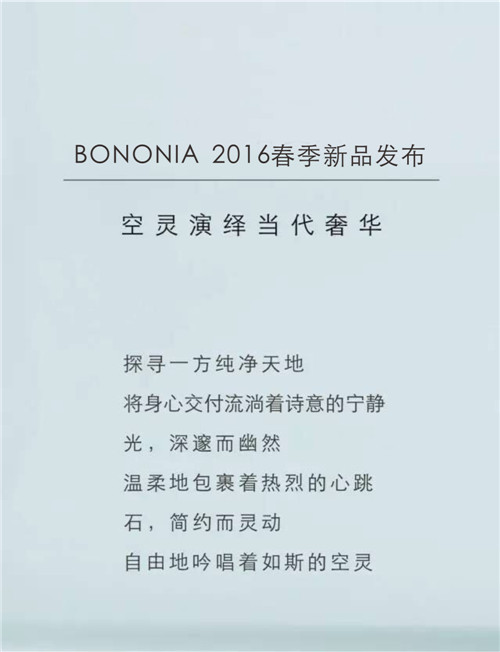 BONONIA 2016春季新品发布

空灵演绎当代奢华

探寻一方纯净天地
将身心交付流淌着诗意的宁静
光，深邃而幽然
温柔地包裹着热烈的心跳
石，简约而灵动
自由地吟唱着如斯的空灵